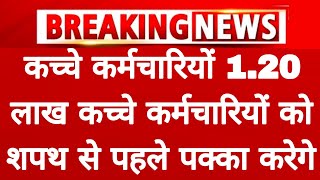 BREAKING NEWS

कच्चे कर्मचारियों 1.20 लाख कच्चे कर्मचारियों को शपथ से पहले पक्का करेगे